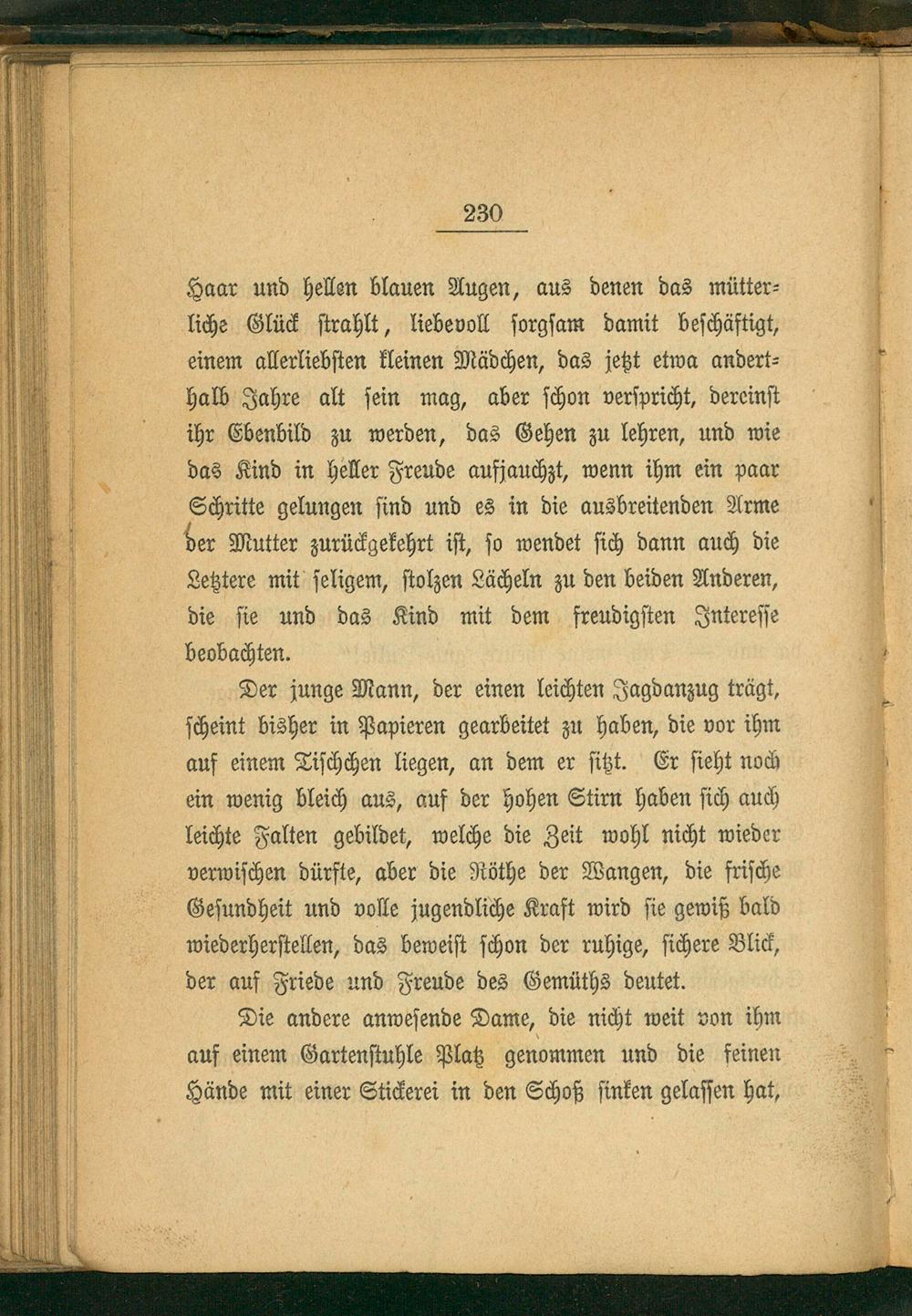 230

Haar und hellen blauen Augen, aus denen das mütterliche Glück strahlt, liebevoll sorgsam damit beschäftigt, einem allerliebsten kleinen Mädchen, das jetzt etwa anderthalb Jahre alt sein mag, aber schon verspricht, dereinst ihr Ebenbild zu werden, das Gehen zu lehren, und wie das Kind in heller Freude aufjauchzt, wenn ihm ein paar Schritte gelungen sind und es in die ausbreitenden Arme der Mutter zurückgekehrt ist, so wendet sich dann auch die Letztere mit seligem, stolzen Lächeln zu den beiden Anderen, die sie und das Kind mit dem freudigsten Interesse beobachten.

Der junge Mann, der einen leichten Jagdanzug trägt, scheint bisher in Papieren gearbeitet zu haben, die vor ihm auf einem Tischchen liegen, an dem er sitzt. Er sieht noch ein wenig bleich aus, auf der hohen Stirn haben sich auch leichte Falten gebildet, welche die Zeit wohl nicht wieder verwischen dürfte, aber die Röthe der Wangen, die frische Gesundheit und volle jugendliche Kraft wird sie gewiß bald wiederherstellen, das beweist schon der ruhige, sichere Blick, der auf Friede und Freude des Gemüths deutet.

Die andere anwesende Dame, die nicht weit von ihm auf einem Gartenstuhle Platz genommen und die feinen Hände mit einer Stickerei in den Schoß sinken gelassen hat,